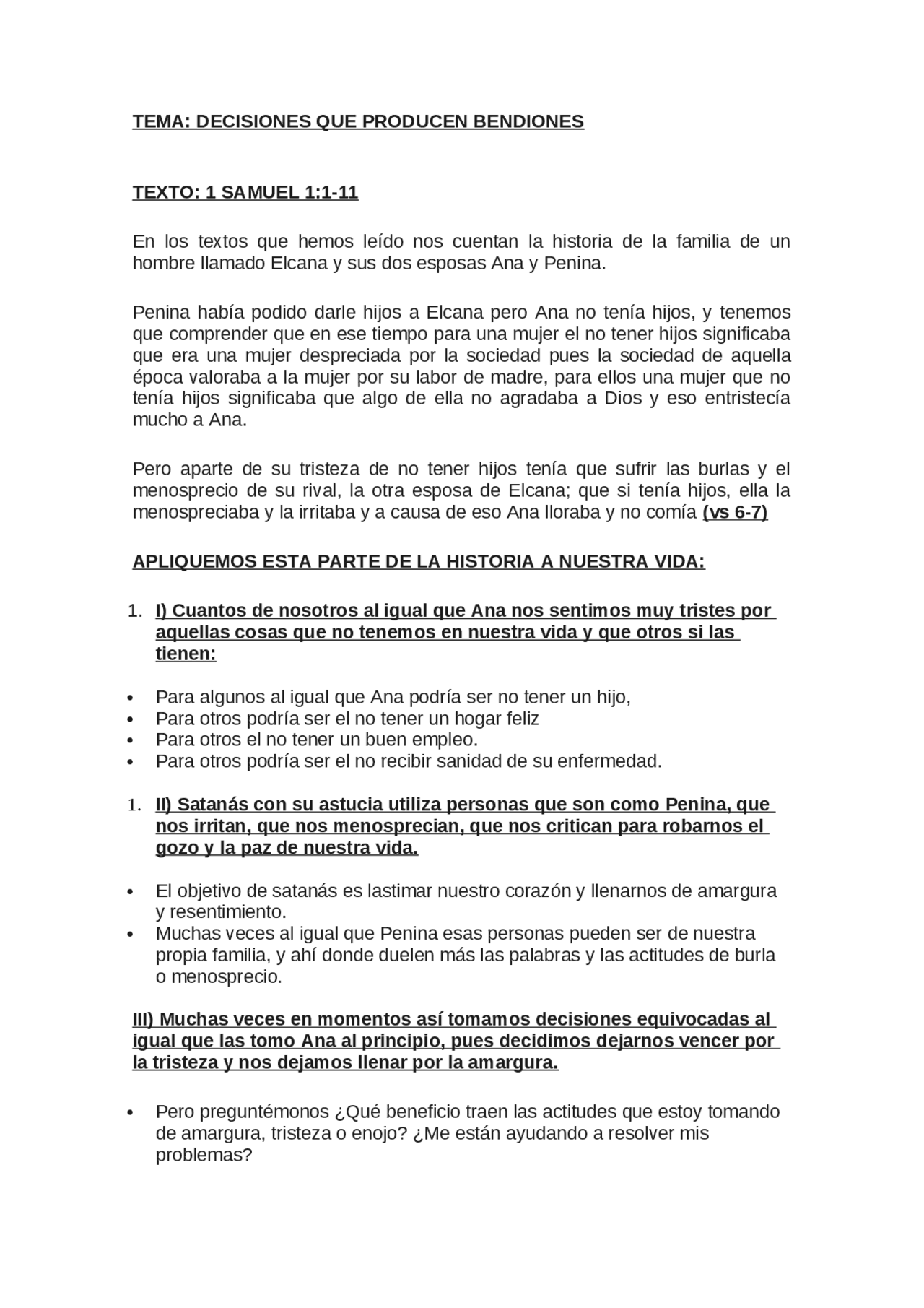 TEMA: DECISIONES QUE PRODUCEN BENDIONES

TEXTO: 1 SAMUEL 1:1-11

En los textos que hemos leído nos cuentan la historia de la familia de un hombre llamado Elcana y sus dos esposas Ana y Penina.

Penina había podido darle hijos a Elcana pero Ana no tenía hijos, y tenemos que comprender que en ese tiempo para una mujer el no tener hijos significaba que era una mujer despreciada por la sociedad pues la sociedad de aquella época valoraba a la mujer por su labor de madre, para ellos una mujer que no tenía hijos significaba que algo de ella no agradaba a Dios y eso entristecía mucho a Ana.

Pero aparte de su tristeza de no tener hijos tenía que sufrir las burlas y el menosprecio de su rival, la otra esposa de Elcana; que si tenía hijos, ella la menospreciaba y la irritaba y a causa de eso Ana lloraba y no comía (vs 6-7)

APLIQUEMOS ESTA PARTE DE LA HISTORIA A NUESTRA VIDA:

1. I) Cuantos de nosotros al igual que Ana nos sentimos muy tristes por aquellas cosas que no tenemos en nuestra vida y que otros si las tienen:

• Para algunos al igual que Ana podría ser no tener un hijo,
• Para otros podría ser el no tener un hogar feliz
• Para otros el no tener un buen empleo.
• Para otros podría ser el no recibir sanidad de su enfermedad.

1. II) Satanás con su astucia utiliza personas que son como Penina, que nos irritan, que nos menosprecian, que nos critican para robarnos el gozo y la paz de nuestra vida.

• El objetivo de satanás es lastimar nuestro corazón y llenarnos de amargura y resentimiento.
• Muchas veces al igual que Penina esas personas pueden ser de nuestra propia familia, y ahí donde duelen más las palabras y las actitudes de burla o menosprecio.

III) Muchas veces en momentos así tomamos decisiones equivocadas al igual que las tomo Ana al principio, pues decidimos dejarnos vencer por la tristeza y nos dejamos llenar por la amargura.

• Pero preguntémonos ¿Qué beneficio traen las actitudes que estoy tomando de amargura, tristeza o enojo? ¿Me están ayudando a resolver mis problemas?